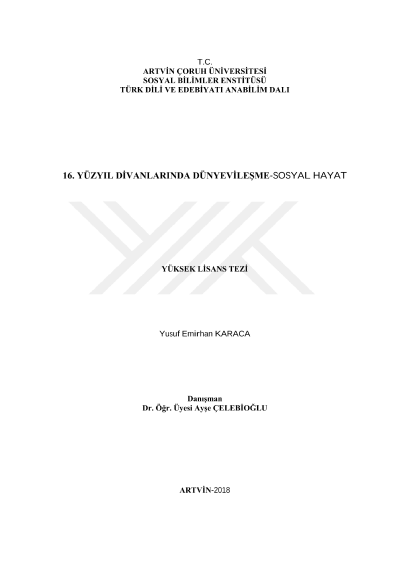 T.C.
ARTVİN ÇORUH ÜNİVERSİTESİ
SOSYAL BİLİMLER ENSTİTÜSÜ
TÜRK DİLİ VE EDEBİYATI ANABİLİM DALI

16. YÜZYIL DİVANLARINDA DÜNYEVİLEŞME-SOSYAL HAYAT

YÜKSEK LİSANS TEZİ

Yusuf Emirhan KARACA

Danışman
Dr. Öğr. Üyesi Ayşe ÇELEBİOĞLU

ARTVİN-2018